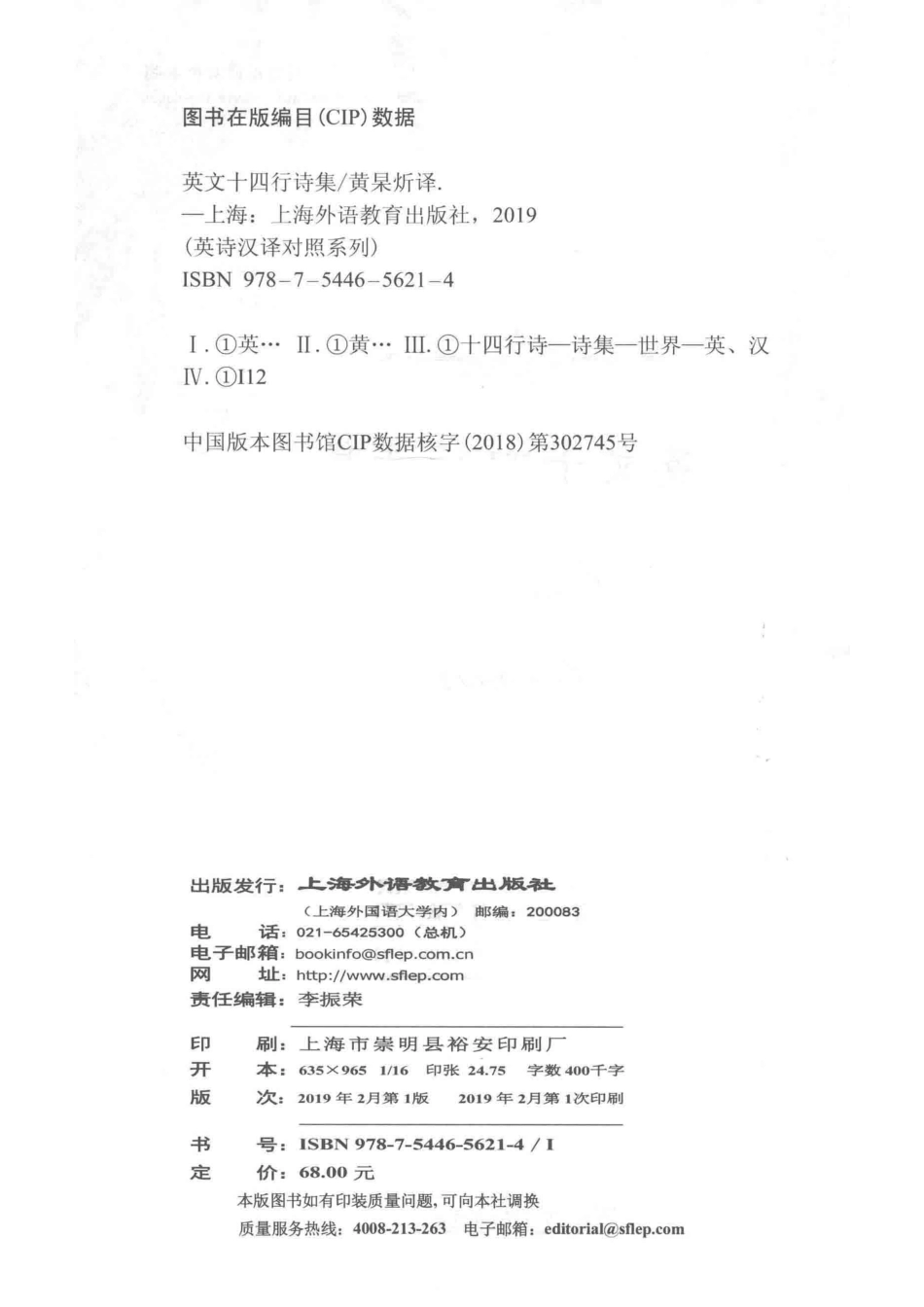 图书在版编目(CIP)数据

英文十四行诗集/黄杲炘译.
—上海：上海外语教育出版社，2019
(英诗汉译对照系列)
ISBN 978-7-5446-5621-4

Ⅰ.①英… Ⅱ.①黄… Ⅲ.①十四行诗—诗集—世界—英、汉
Ⅳ.①I12

中国版本图书馆CIP数据核字(2018)第302745号

出版发行：上海外语教育出版社
（上海外国语大学内） 邮编：200083
电 话：021-65425300（总机）
电子邮箱：bookinfo@sflep.com.cn
网 址：http://www.sflep.com
责任编辑：李振荣

印 刷：上海市崇明县裕安印刷厂
开 本：635×965 1/16 印张 24.75 字数 400千字
版 次：2019年2月第1版 2019年2月第1次印刷

书 号：ISBN 978-7-5446-5621-4 / I
定 价：68.00 元
本版图书如有印装质量问题，可向本社调换
质量服务热线：4008-213-263 电子邮箱：editorial@sflep.com